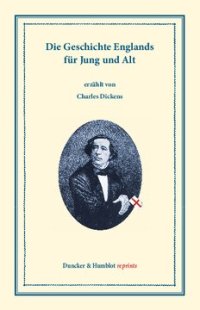 Die Geschichte Englands
für Jung und Alt

erzählt von

Charles Dickens

Duncker & Humblot reprints